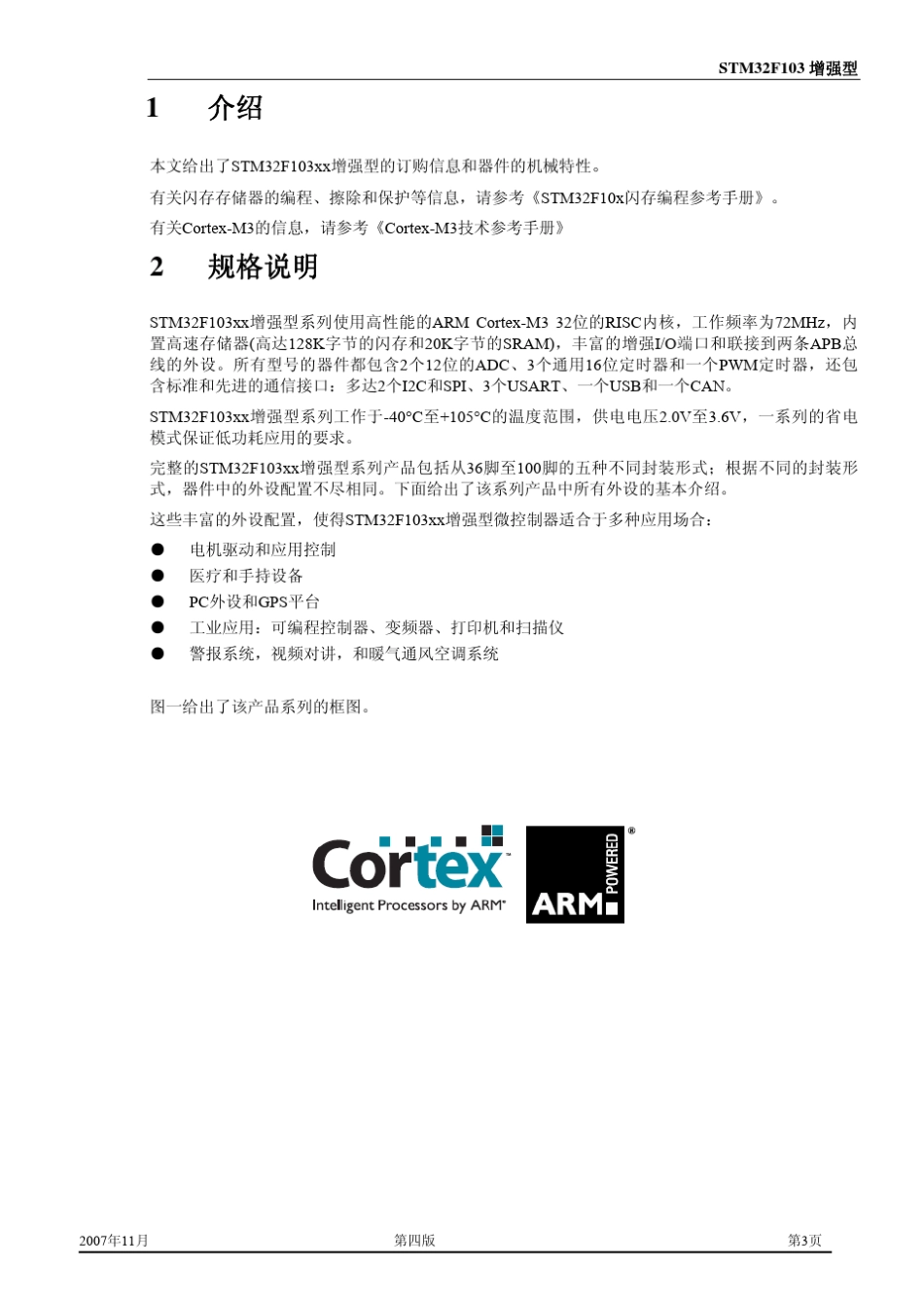 STM32F103 增强型

1 介绍

本文给出了STM32F103xx增强型的订购信息和器件的机械特性。

有关闪存存储器的编程、擦除和保护等信息，请参考《STM32F10x闪存编程参考手册》。

有关Cortex-M3的信息，请参考《Cortex-M3技术参考手册》

2 规格说明

STM32F103xx增强型系列使用高性能的ARM Cortex-M3 32位的RISC内核，工作频率为72MHz，内置高速存储器(高达128K字节的闪存和20K字节的SRAM)，丰富的增强I/O端口和联接到两条APB总线的外设。所有型号的器件都包含2个12位的ADC、3个通用16位定时器和一个PWM定时器，还包含标准和先进的通信接口：多达2个I2C和SPI、3个USART、一个USB和一个CAN。

STM32F103xx增强型系列工作于-40°C至+105°C的温度范围，供电电压2.0V至3.6V，一系列的省电模式保证低功耗应用的要求。

完整的STM32F103xx增强型系列产品包括从36脚至100脚的五种不同封装形式；根据不同的封装形式，器件中的外设配置不尽相同。下面给出了该系列产品中所有外设的基本介绍。

这些丰富的外设配置，使得STM32F103xx增强型微控制器适合于多种应用场合：

● 电机驱动和应用控制
● 医疗和手持设备
● PC外设和GPS平台
● 工业应用：可编程控制器、变频器、打印机和扫描仪
● 警报系统，视频对讲，和暖气通风空调系统

图一给出了该产品系列的框图。

Cortex™
Intelligent Processors by ARM®

ARM POWERED®

2007年11月 第四版 第3页